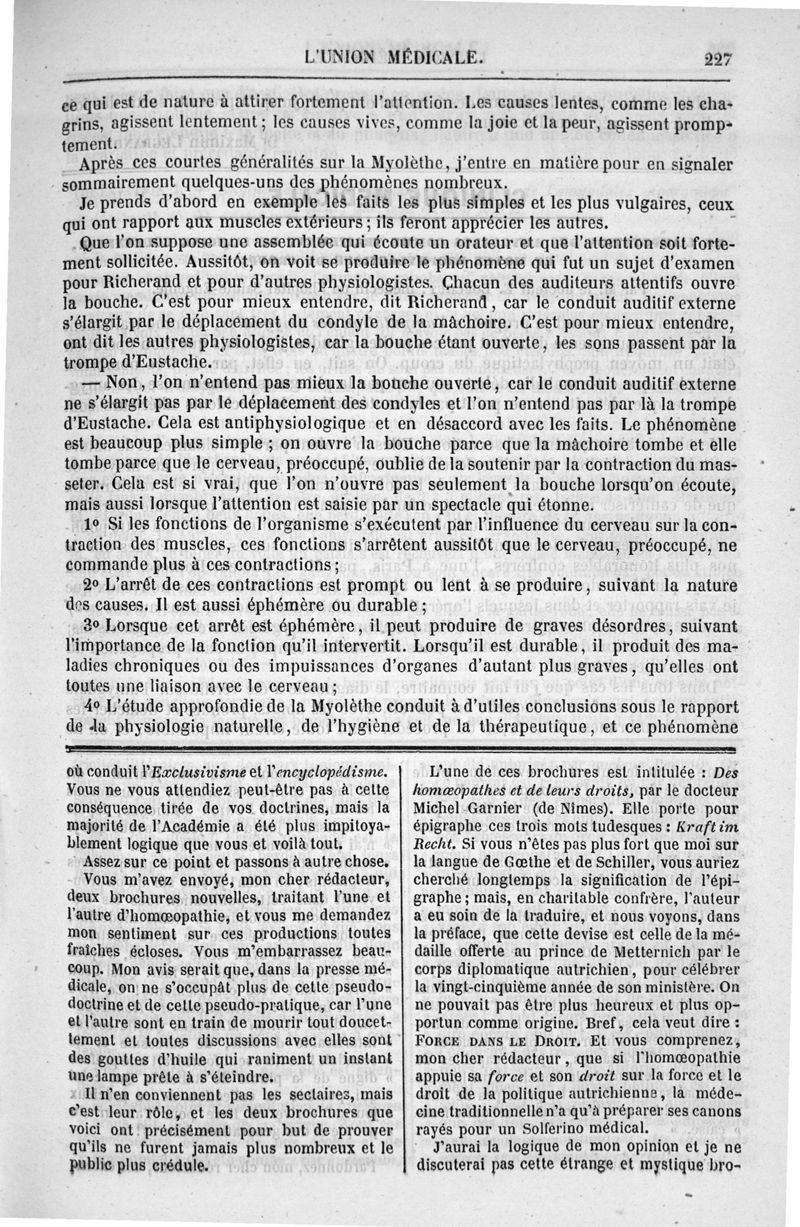 L'UNION MÉDICALE. 227

ce qui est de nature à attirer fortement l'attention. Les causes lentes, comme les chagrins, agissent lentement ; les causes vives, comme la joie et la peur, agissent promptement.

Après ces courtes généralités sur la Myolèthe, j'entre en matière pour en signaler sommairement quelques-uns des phénomènes nombreux.

Je prends d'abord en exemple les faits les plus simples et les plus vulgaires, ceux qui ont rapport aux muscles extérieurs ; ils feront apprécier les autres.

Que l'on suppose une assemblée qui écoute un orateur et que l'attention soit fortement sollicitée. Aussitôt, on voit se produire le phénomène qui fut un sujet d'examen pour Richerand et pour d'autres physiologistes. Chacun des auditeurs attentifs ouvre la bouche. C'est pour mieux entendre, dit Richerand, car le conduit auditif externe s'élargit par le déplacement du condyle de la mâchoire. C'est pour mieux entendre, ont dit les autres physiologistes, car la bouche étant ouverte, les sons passent par la trompe d'Eustache.

— Non, l'on n'entend pas mieux la bouche ouverte, car le conduit auditif externe ne s'élargit pas par le déplacement des condyles et l'on n'entend pas par là la trompe d'Eustache. Cela est antiphysiologique et en désaccord avec les faits. Le phénomène est beaucoup plus simple ; on ouvre la bouche parce que la mâchoire tombe et elle tombe parce que le cerveau, préoccupé, oublie de la soutenir par la contraction du masseter. Cela est si vrai, que l'on n'ouvre pas seulement la bouche lorsqu'on écoute, mais aussi lorsque l'attention est saisie par un spectacle qui étonne.

1o Si les fonctions de l'organisme s'exécutent par l'influence du cerveau sur la contraction des muscles, ces fonctions s'arrêtent aussitôt que le cerveau, préoccupé, ne commande plus à ces contractions ;

2o L'arrêt de ces contractions est prompt ou lent à se produire, suivant la nature des causes. Il est aussi éphémère ou durable ;

3o Lorsque cet arrêt est éphémère, il peut produire de graves désordres, suivant l'importance de la fonction qu'il intervertit. Lorsqu'il est durable, il produit des maladies chroniques ou des impuissances d'organes d'autant plus graves, qu'elles ont toutes une liaison avec le cerveau ;

4o L'étude approfondie de la Myolèthe conduit à d'utiles conclusions sous le rapport de la physiologie naturelle, de l'hygiène et de la thérapeutique, et ce phénomène

où conduit l'*Exclusivisme* et l'*encyclopédisme*. Vous ne vous attendiez peut-être pas à cette conséquence tirée de vos doctrines, mais la majorité de l'Académie a été plus impitoyablement logique que vous et voilà tout.

Assez sur ce point et passons à autre chose.

Vous m'avez envoyé, mon cher rédacteur, deux brochures nouvelles, traitant l'une et l'autre d'homœopathie, et vous me demandez mon sentiment sur ces productions toutes fraîches écloses. Vous m'embarrassez beaucoup. Mon avis serait que, dans la presse médicale, on ne s'occupât plus de cette pseudo-doctrine et de cette pseudo-pratique, car l'une et l'autre sont en train de mourir tout doucettement et toutes discussions avec elles sont des gouttes d'huile qui raniment un instant une lampe prête à s'éteindre.

Il n'en conviennent pas les sectaires, mais c'est leur rôle, et les deux brochures que voici ont précisément pour but de prouver qu'ils ne furent jamais plus nombreux et le public plus crédule.

L'une de ces brochures est intitulée : *Des homœopathes et de leurs droits*, par le docteur Michel Garnier (de Nîmes). Elle porte pour épigraphe ces trois mots tudesques : *Kraft im Recht*. Si vous n'êtes pas plus fort que moi sur la langue de Gœthe et de Schiller, vous auriez cherché longtemps la signification de l'épigraphe ; mais, en charitable confrère, l'auteur a eu soin de la traduire, et nous voyons, dans la préface, que cette devise est celle de la médaille offerte au prince de Metternich par le corps diplomatique autrichien, pour célébrer la vingt-cinquième année de son ministère. On ne pouvait pas être plus heureux et plus opportun comme origine. Bref, cela veut dire : FORCE DANS LE DROIT. Et vous comprenez, mon cher rédacteur, que si l'homœopathie appuie sa *force* et son *droit* sur la force et le droit de la politique autrichienne, la médecine traditionnelle n'a qu'à préparer ses canons rayés pour un Solferino médical.

J'aurai la logique de mon opinion et je ne discuterai pas cette étrange et mystique bro-